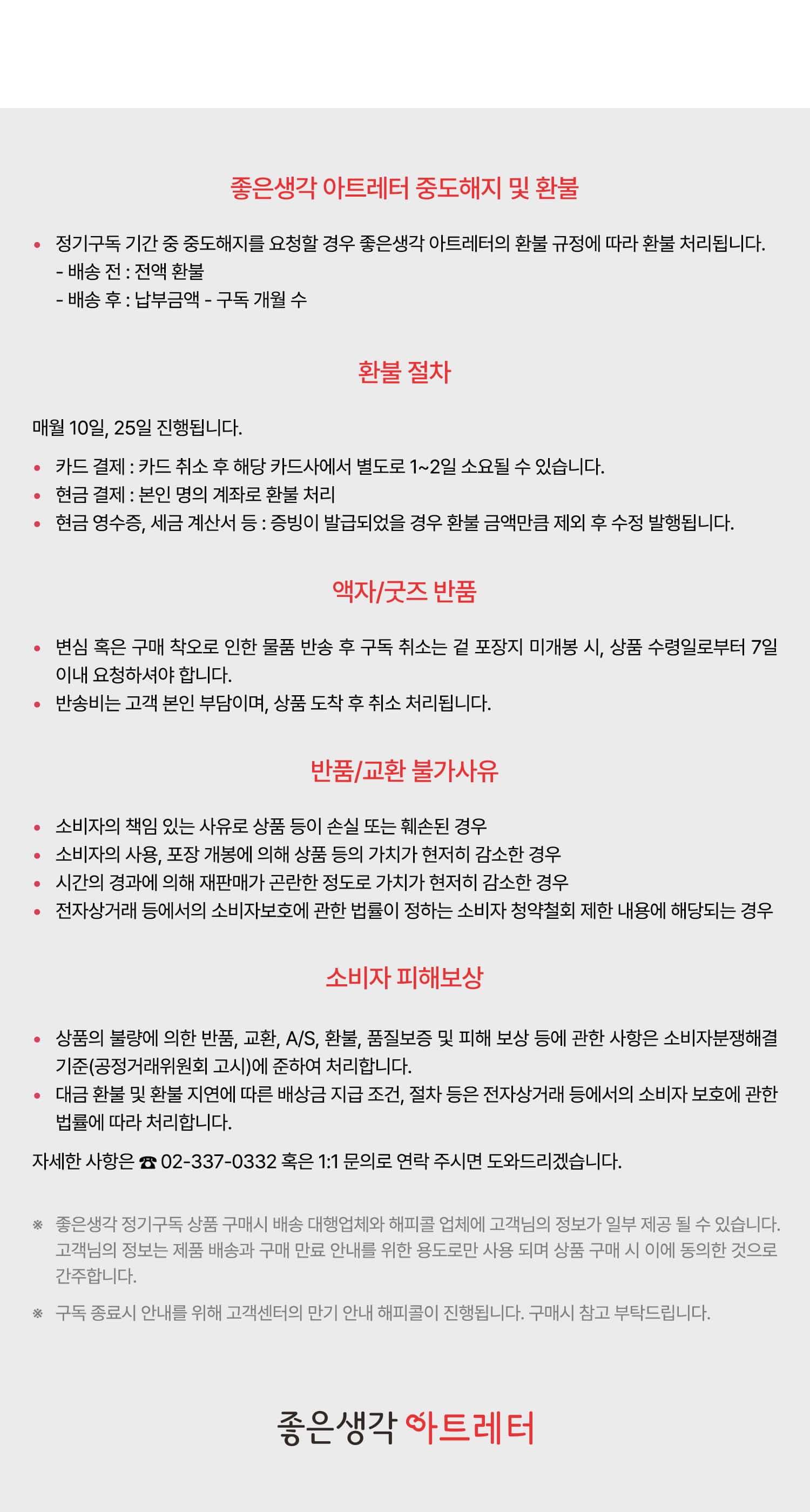 좋은생각 아트레터 중도해지 및 환불

• 정기구독 기간 중 중도해지를 요청할 경우 좋은생각 아트레터의 환불 규정에 따라 환불 처리됩니다.
- 배송 전 : 전액 환불
- 배송 후 : 납부금액 - 구독 개월 수

환불 절차

매월 10일, 25일 진행됩니다.

• 카드 결제 : 카드 취소 후 해당 카드사에서 별도로 1~2일 소요될 수 있습니다.
• 현금 결제 : 본인 명의 계좌로 환불 처리
• 현금 영수증, 세금 계산서 등 : 증빙이 발급되었을 경우 환불 금액만큼 제외 후 수정 발행됩니다.

액자/굿즈 반품

• 변심 혹은 구매 착오로 인한 물품 반송 후 구독 취소는 겉 포장지 미개봉 시, 상품 수령일로부터 7일 이내 요청하셔야 합니다.
• 반송비는 고객 본인 부담이며, 상품 도착 후 취소 처리됩니다.

반품/교환 불가사유

• 소비자의 책임 있는 사유로 상품 등이 손실 또는 훼손된 경우
• 소비자의 사용, 포장 개봉에 의해 상품 등의 가치가 현저히 감소한 경우
• 시간의 경과에 의해 재판매가 곤란한 정도로 가치가 현저히 감소한 경우
• 전자상거래 등에서의 소비자보호에 관한 법률이 정하는 소비자 청약철회 제한 내용에 해당되는 경우

소비자 피해보상

• 상품의 불량에 의한 반품, 교환, A/S, 환불, 품질보증 및 피해 보상 등에 관한 사항은 소비자분쟁해결 기준(공정거래위원회 고시)에 준하여 처리합니다.
• 대금 환불 및 환불 지연에 따른 배상금 지급 조건, 절차 등은 전자상거래 등에서의 소비자 보호에 관한 법률에 따라 처리합니다.

자세한 사항은 ☎ 02-337-0332 혹은 1:1 문의로 연락 주시면 도와드리겠습니다.

※ 좋은생각 정기구독 상품 구매시 배송 대행업체와 해피콜 업체에 고객님의 정보가 일부 제공 될 수 있습니다. 고객님의 정보는 제품 배송과 구매 만료 안내를 위한 용도로만 사용 되며 상품 구매 시 이에 동의한 것으로 간주합니다.

※ 구독 종료시 안내를 위해 고객센터의 만기 안내 해피콜이 진행됩니다. 구매시 참고 부탁드립니다.

좋은생각 아트레터